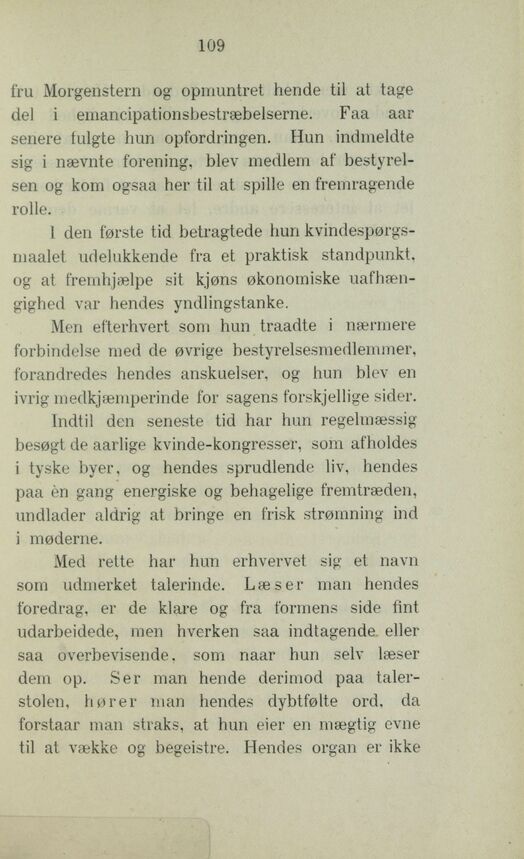 109

fru Morgenstern og opmuntret hende til at tage del i emancipationsbestræbelserne. Faa aar senere fulgte hun opfordringen. Hun indmeldte sig i nævnte forening, blev medlem af bestyrelsen og kom ogsaa her til at spille en fremragende rolle.

I den første tid betragtede hun kvindespørgsmaalet udelukkende fra et praktisk standpunkt, og at fremhjælpe sit kjøns økonomiske uafhængighed var hendes yndlingstanke.

Men efterhvert som hun traadte i nærmere forbindelse med de øvrige bestyrelsesmedlemmer, forandredes hendes anskuelser, og hun blev en ivrig medkjæmperinde for sagens forskjellige sider.

Indtil den seneste tid har hun regelmæssig besøgt de aarlige kvinde-kongresser, som afholdes i tyske byer, og hendes sprudlende liv, hendes paa èn gang energiske og behagelige fremtræden, undlader aldrig at bringe en frisk strømning ind i møderne.

Med rette har hun erhvervet sig et navn som udmerket talerinde. Læser man hendes foredrag, er de klare og fra formens side fint udarbeidede, men hverken saa indtagende eller saa overbevisende, som naar hun selv læser dem op. Ser man hende derimod paa talerstolen, hører man hendes dybtfølte ord, da forstaar man straks, at hun eier en mægtig evne til at vække og begeistre. Hendes organ er ikke